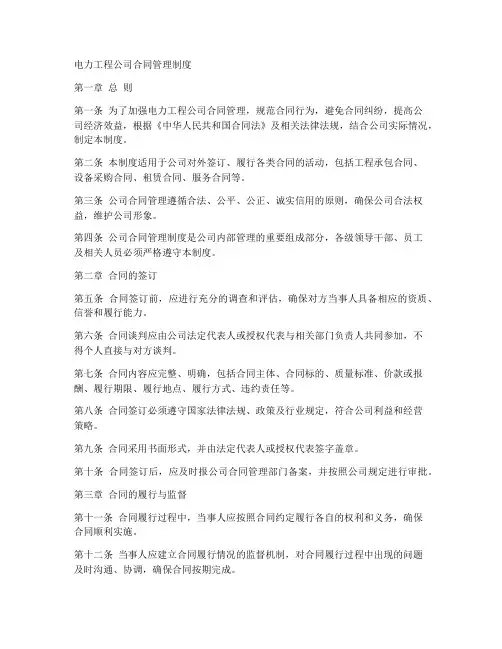 电力工程公司合同管理制度

第一章 总 则

第一条 为了加强电力工程公司合同管理，规范合同行为，避免合同纠纷，提高公司经济效益，根据《中华人民共和国合同法》及相关法律法规，结合公司实际情况，制定本制度。

第二条 本制度适用于公司对外签订、履行各类合同的活动，包括工程承包合同、设备采购合同、租赁合同、服务合同等。

第三条 公司合同管理遵循合法、公平、公正、诚实信用的原则，确保公司合法权益，维护公司形象。

第四条 公司合同管理制度是公司内部管理的重要组成部分，各级领导干部、员工及相关人员必须严格遵守本制度。

第二章 合同的签订

第五条 合同签订前，应进行充分的调查和评估，确保对方当事人具备相应的资质、信誉和履行能力。

第六条 合同谈判应由公司法定代表人或授权代表与相关部门负责人共同参加，不得个人直接与对方谈判。

第七条 合同内容应完整、明确，包括合同主体、合同标的、质量标准、价款或报酬、履行期限、履行地点、履行方式、违约责任等。

第八条 合同签订必须遵守国家法律法规、政策及行业规定，符合公司利益和经营策略。

第九条 合同采用书面形式，并由法定代表人或授权代表签字盖章。

第十条 合同签订后，应及时报公司合同管理部门备案，并按照公司规定进行审批。

第三章 合同的履行与监督

第十一条 合同履行过程中，当事人应按照合同约定履行各自的权利和义务，确保合同顺利实施。

第十二条 当事人应建立合同履行情况的监督机制，对合同履行过程中出现的问题及时沟通、协调，确保合同按期完成。